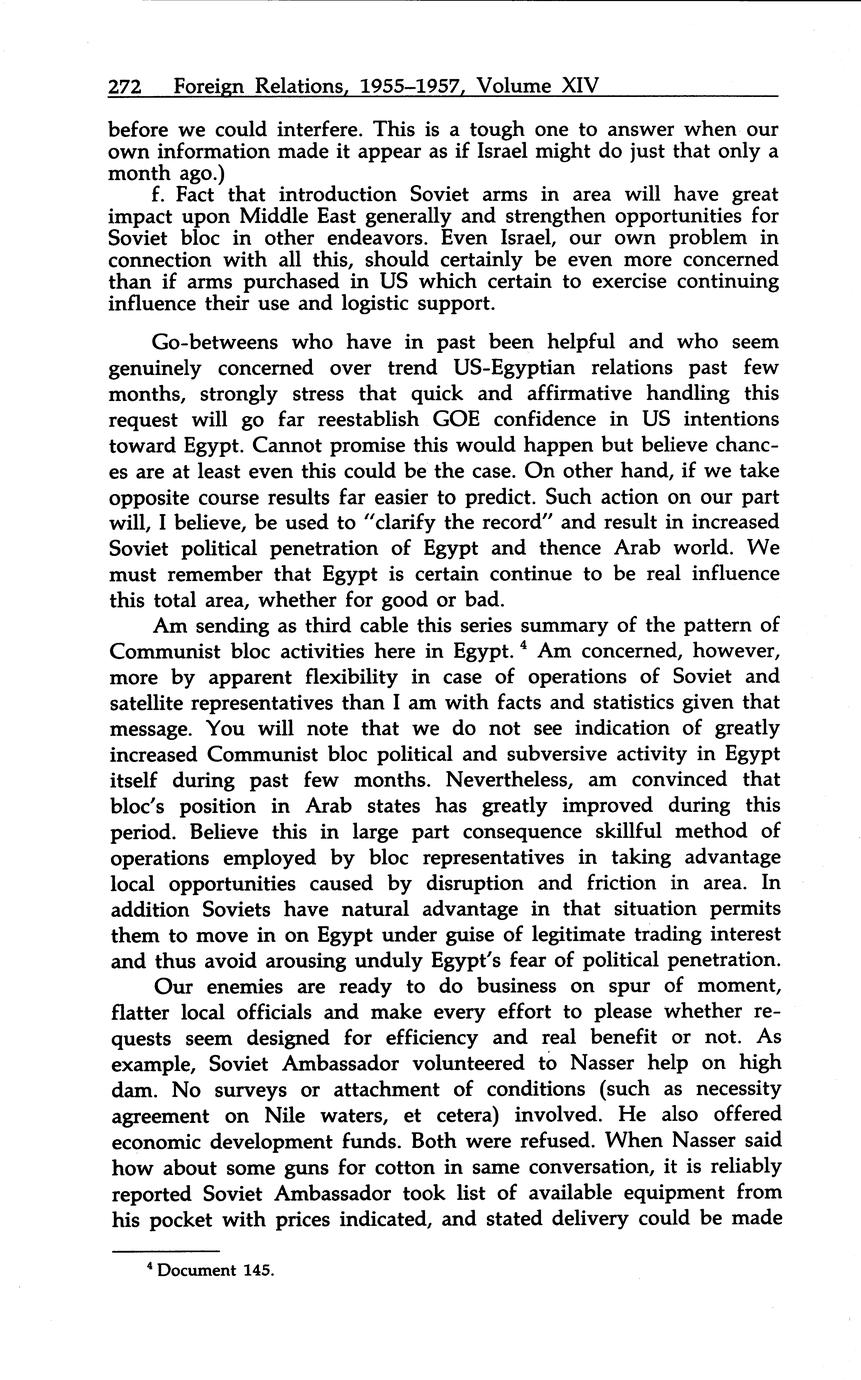 272 Foreign Relations, 1955–1957, Volume XIV

before we could interfere. This is a tough one to answer when our own information made it appear as if Israel might do just that only a month ago.)

f. Fact that introduction Soviet arms in area will have great impact upon Middle East generally and strengthen opportunities for Soviet bloc in other endeavors. Even Israel, our own problem in connection with all this, should certainly be even more concerned than if arms purchased in US which certain to exercise continuing influence their use and logistic support.

Go-betweens who have in past been helpful and who seem genuinely concerned over trend US-Egyptian relations past few months, strongly stress that quick and affirmative handling this request will go far reestablish GOE confidence in US intentions toward Egypt. Cannot promise this would happen but believe chances are at least even this could be the case. On other hand, if we take opposite course results far easier to predict. Such action on our part will, I believe, be used to "clarify the record" and result in increased Soviet political penetration of Egypt and thence Arab world. We must remember that Egypt is certain continue to be real influence this total area, whether for good or bad.

Am sending as third cable this series summary of the pattern of Communist bloc activities here in Egypt.$^4$ Am concerned, however, more by apparent flexibility in case of operations of Soviet and satellite representatives than I am with facts and statistics given that message. You will note that we do not see indication of greatly increased Communist bloc political and subversive activity in Egypt itself during past few months. Nevertheless, am convinced that bloc's position in Arab states has greatly improved during this period. Believe this in large part consequence skillful method of operations employed by bloc representatives in taking advantage local opportunities caused by disruption and friction in area. In addition Soviets have natural advantage in that situation permits them to move in on Egypt under guise of legitimate trading interest and thus avoid arousing unduly Egypt's fear of political penetration.

Our enemies are ready to do business on spur of moment, flatter local officials and make every effort to please whether requests seem designed for efficiency and real benefit or not. As example, Soviet Ambassador volunteered to Nasser help on high dam. No surveys or attachment of conditions (such as necessity agreement on Nile waters, et cetera) involved. He also offered economic development funds. Both were refused. When Nasser said how about some guns for cotton in same conversation, it is reliably reported Soviet Ambassador took list of available equipment from his pocket with prices indicated, and stated delivery could be made

$^4$ Document 145.